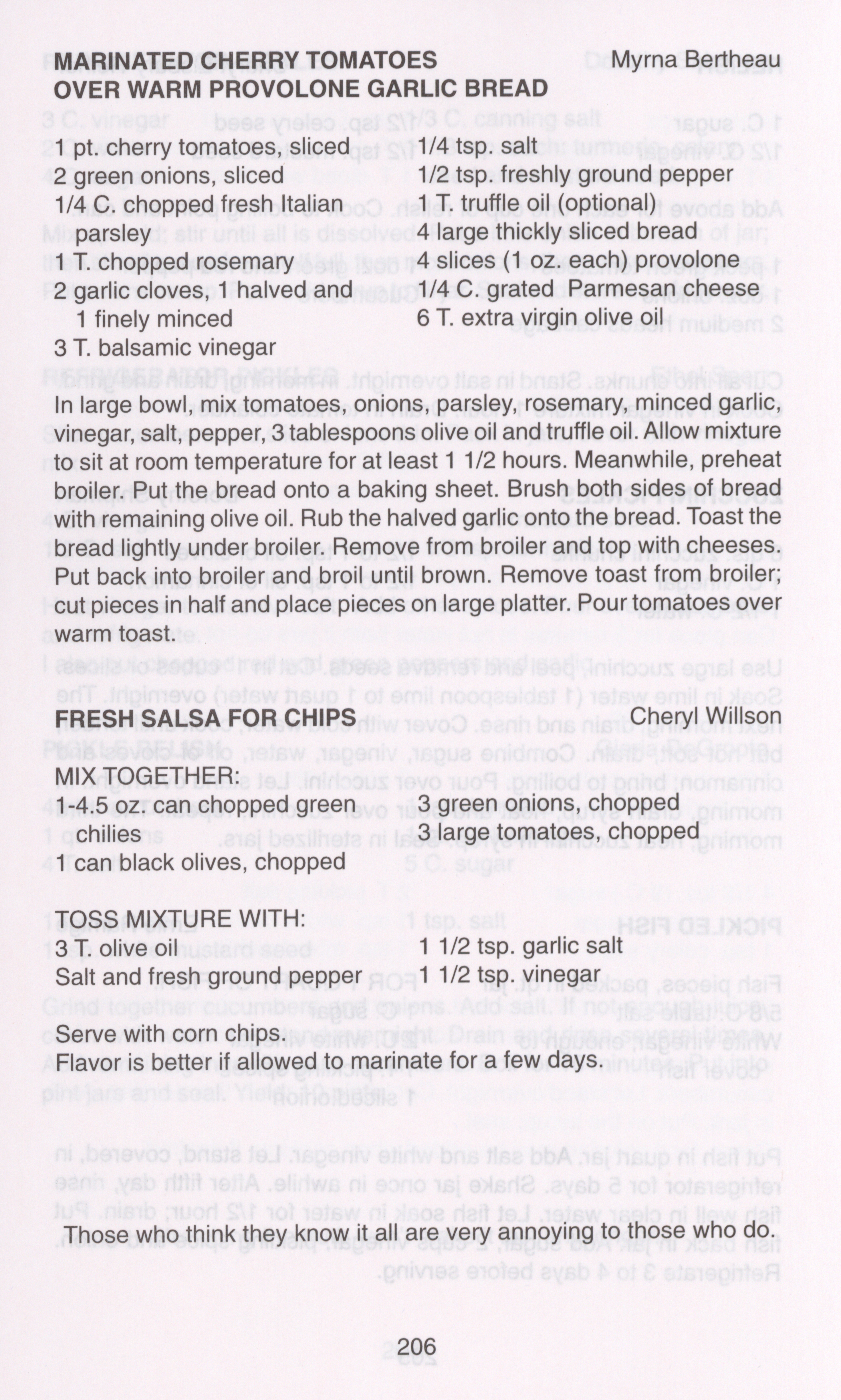 MARINATED CHERRY TOMATOES OVER WARM PROVOLONE GARLIC BREAD
Myrna Bertheau

1 pt. cherry tomatoes, sliced
2 green onions, sliced
1/4 C. chopped fresh Italian parsley
1 T. chopped rosemary
2 garlic cloves, 1 halved and 1 finely minced
3 T. balsamic vinegar

1/4 tsp. salt
1/2 tsp. freshly ground pepper
1 T. truffle oil (optional)
4 large thickly sliced bread
4 slices (1 oz. each) provolone
1/4 C. grated Parmesan cheese
6 T. extra virgin olive oil

In large bowl, mix tomatoes, onions, parsley, rosemary, minced garlic, vinegar, salt, pepper, 3 tablespoons olive oil and truffle oil. Allow mixture to sit at room temperature for at least 1 1/2 hours. Meanwhile, preheat broiler. Put the bread onto a baking sheet. Brush both sides of bread with remaining olive oil. Rub the halved garlic onto the bread. Toast the bread lightly under broiler. Remove from broiler and top with cheeses. Put back into broiler and broil until brown. Remove toast from broiler; cut pieces in half and place pieces on large platter. Pour tomatoes over warm toast.

FRESH SALSA FOR CHIPS
Cheryl Willson

MIX TOGETHER:
1-4.5 oz can chopped green chilies
1 can black olives, chopped

3 green onions, chopped
3 large tomatoes, chopped

TOSS MIXTURE WITH:
3 T. olive oil
Salt and fresh ground pepper

1 1/2 tsp. garlic salt
1 1/2 tsp. vinegar

Serve with corn chips.
Flavor is better if allowed to marinate for a few days.

Those who think they know it all are very annoying to those who do.

206